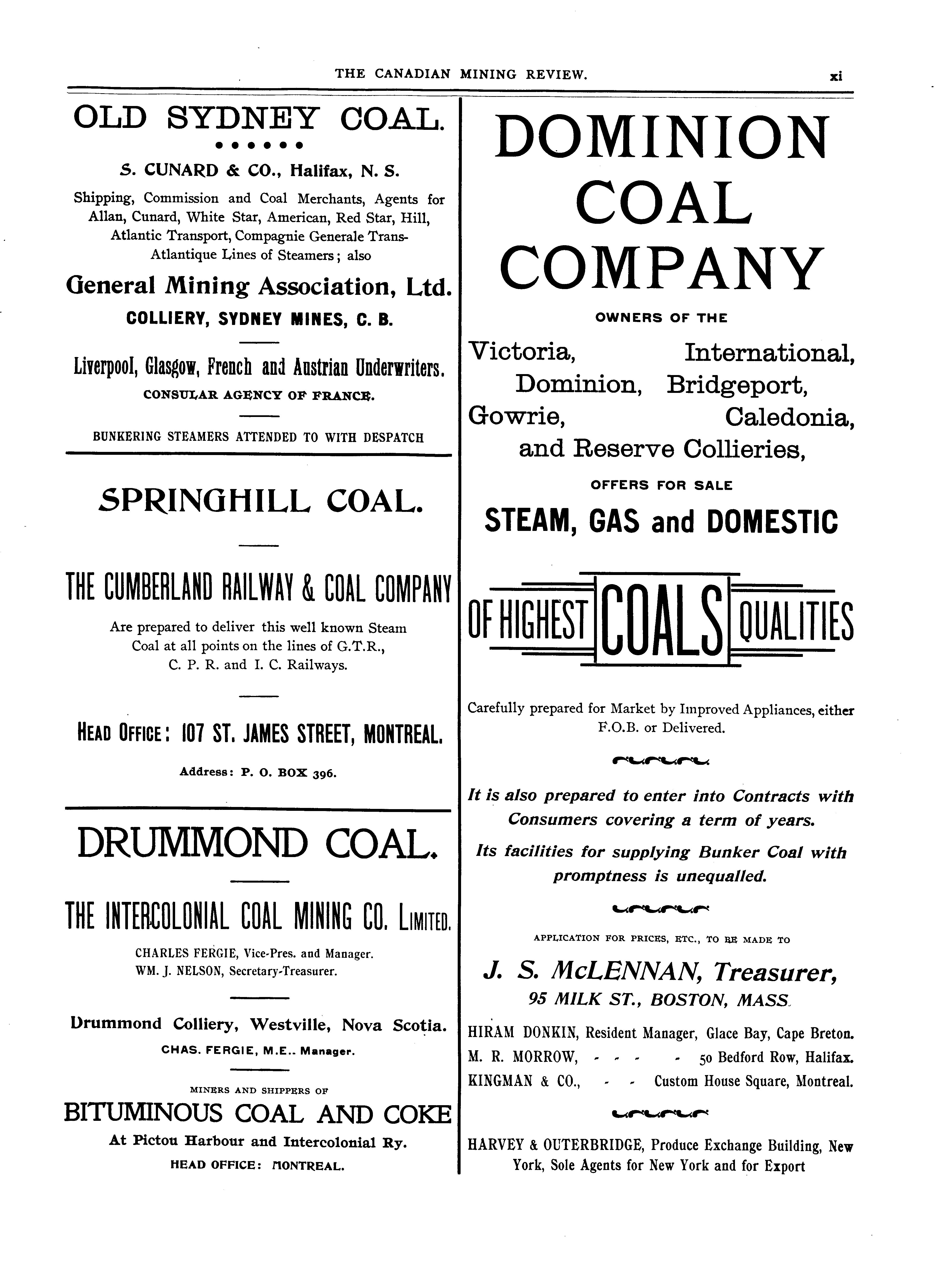 THE CANADIAN MINING REVIEW. xi

OLD SYDNEY COAL.

S. CUNARD & CO., Halifax, N. S.

Shipping, Commission and Coal Merchants, Agents for Allan, Cunard, White Star, American, Red Star, Hill, Atlantic Transport, Compagnie Generale Trans-Atlantique Lines of Steamers; also

General Mining Association, Ltd.

COLLIERY, SYDNEY MINES, C. B.

Liverpool, Glasgow, French and Austrian Underwriters.

CONSULAR AGENCY OF FRANCE.

BUNKERING STEAMERS ATTENDED TO WITH DESPATCH

SPRINGHILL COAL.

THE CUMBERLAND RAILWAY & COAL COMPANY

Are prepared to deliver this well known Steam Coal at all points on the lines of G.T.R., C. P. R. and I. C. Railways.

HEAD OFFICE: 107 ST. JAMES STREET, MONTREAL.

Address: P. O. BOX 396.

DRUMMOND COAL.

THE INTERCOLONIAL COAL MINING CO. LIMITED.

CHARLES FERGIE, Vice-Pres. and Manager.
WM. J. NELSON, Secretary-Treasurer.

Drummond Colliery, Westville, Nova Scotia.

CHAS. FERGIE, M.E.. Manager.

MINERS AND SHIPPERS OF

BITUMINOUS COAL AND COKE

At Pictou Harbour and Intercolonial Ry.

HEAD OFFICE: MONTREAL.

DOMINION COAL COMPANY

OWNERS OF THE

Victoria, International, Dominion, Bridgeport, Gowrie, Caledonia, and Reserve Collieries,

OFFERS FOR SALE

STEAM, GAS and DOMESTIC

OF HIGHEST COALS QUALITIES

Carefully prepared for Market by Improved Appliances, either F.O.B. or Delivered.

It is also prepared to enter into Contracts with Consumers covering a term of years.

Its facilities for supplying Bunker Coal with promptness is unequalled.

APPLICATION FOR PRICES, ETC., TO BE MADE TO

J. S. McLENNAN, Treasurer,
95 MILK ST., BOSTON, MASS.

HIRAM DONKIN, Resident Manager, Glace Bay, Cape Breton.
M. R. MORROW, - - - - 50 Bedford Row, Halifax.
KINGMAN & CO., - - Custom House Square, Montreal.

HARVEY & OUTERBRIDGE, Produce Exchange Building, New York, Sole Agents for New York and for Export